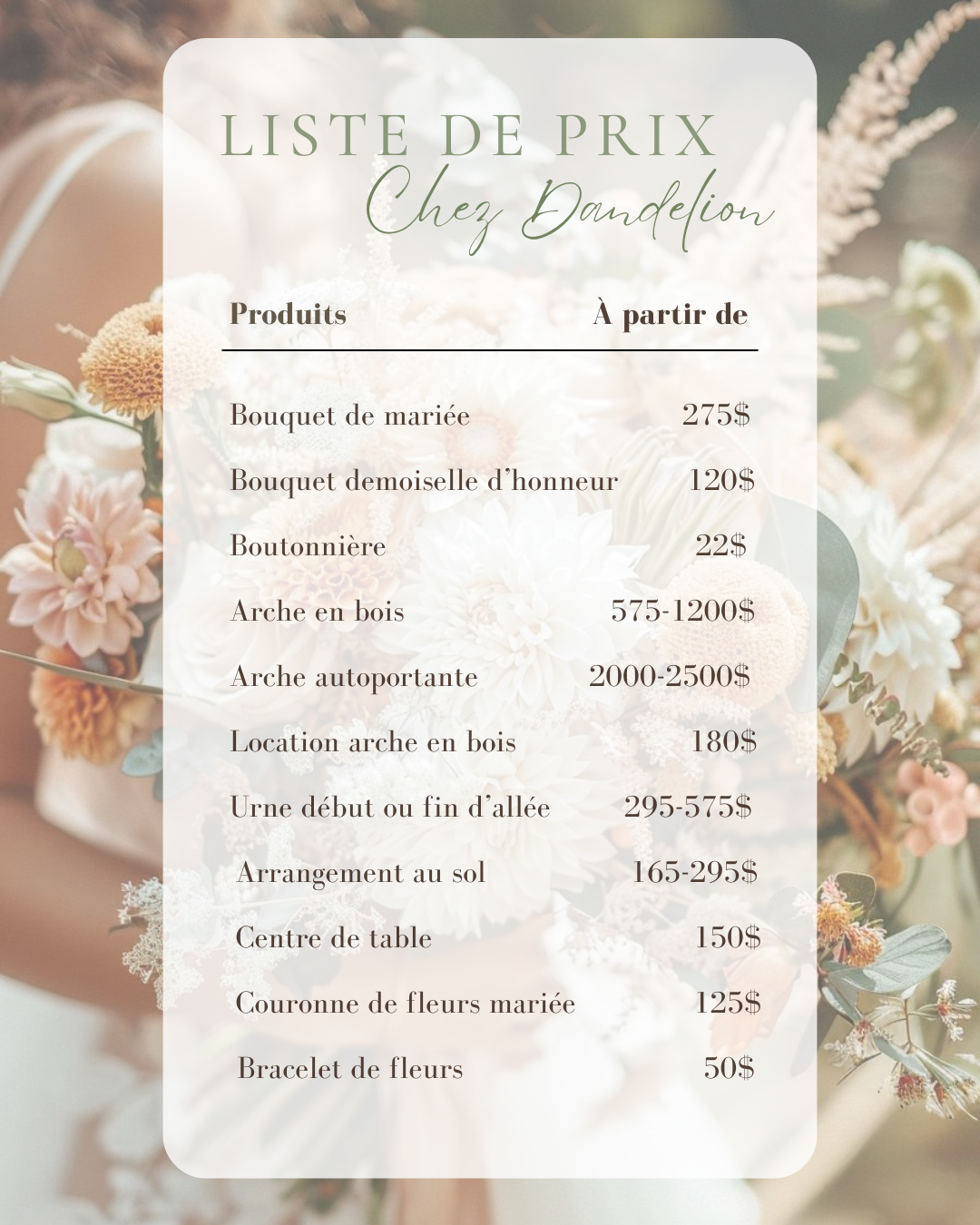 LISTE DE PRIX
Chez Dandelion

| Produits | À partir de |
|---|---|
| Bouquet de mariée | 275$ |
| Bouquet demoiselle d'honneur | 120$ |
| Boutonnière | 22$ |
| Arche en bois | 575-1200$ |
| Arche autoportante | 2000-2500$ |
| Location arche en bois | 180$ |
| Urne début ou fin d'allée | 295-575$ |
| Arrangement au sol | 165-295$ |
| Centre de table | 150$ |
| Couronne de fleurs mariée | 125$ |
| Bracelet de fleurs | 50$ |